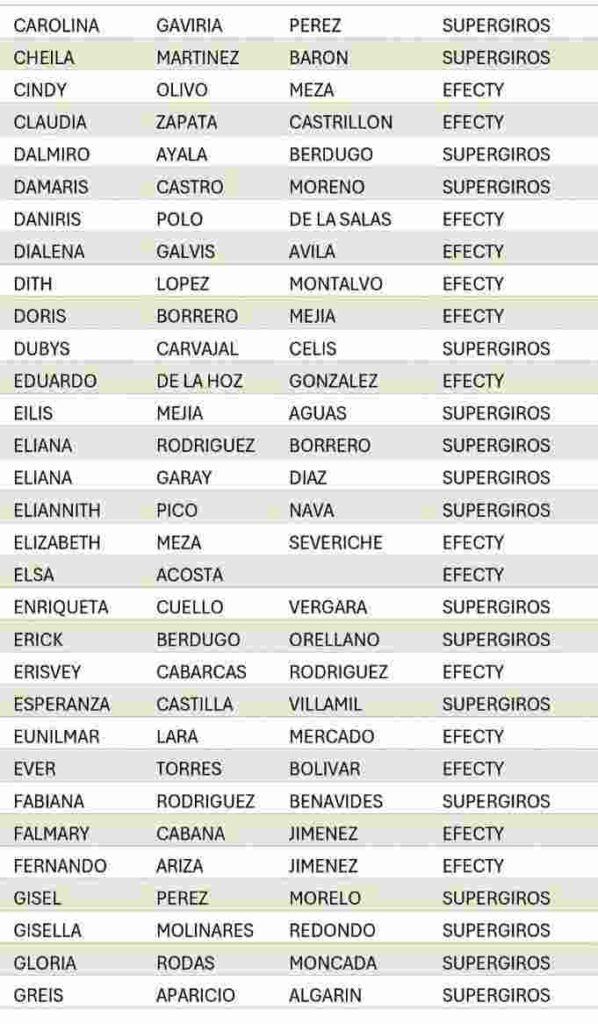 | CAROLINA | GAVIRIA | PEREZ | SUPERGIROS |
|---|---|---|---|
| CHEILA | MARTINEZ | BARON | SUPERGIROS |
| CINDY | OLIVO | MEZA | EFECTY |
| CLAUDIA | ZAPATA | CASTRILLON | EFECTY |
| DALMIRO | AYALA | BERDUGO | SUPERGIROS |
| DAMARIS | CASTRO | MORENO | SUPERGIROS |
| DANIRIS | POLO | DE LA SALAS | EFECTY |
| DIALENA | GALVIS | AVILA | EFECTY |
| DITH | LOPEZ | MONTALVO | EFECTY |
| DORIS | BORRERO | MEJIA | EFECTY |
| DUBYS | CARVAJAL | CELIS | SUPERGIROS |
| EDUARDO | DE LA HOZ | GONZALEZ | EFECTY |
| EILIS | MEJIA | AGUAS | SUPERGIROS |
| ELIANA | RODRIGUEZ | BORRERO | SUPERGIROS |
| ELIANA | GARAY | DIAZ | SUPERGIROS |
| ELIANNITH | PICO | NAVA | SUPERGIROS |
| ELIZABETH | MEZA | SEVERICHE | EFECTY |
| ELSA | ACOSTA | | EFECTY |
| ENRIQUETA | CUELLO | VERGARA | SUPERGIROS |
| ERICK | BERDUGO | ORELLANO | SUPERGIROS |
| ERISVEY | CABARCAS | RODRIGUEZ | EFECTY |
| ESPERANZA | CASTILLA | VILLAMIL | SUPERGIROS |
| EUNILMAR | LARA | MERCADO | EFECTY |
| EVER | TORRES | BOLIVAR | EFECTY |
| FABIANA | RODRIGUEZ | BENAVIDES | SUPERGIROS |
| FALMARY | CABANA | JIMENEZ | EFECTY |
| FERNANDO | ARIZA | JIMENEZ | EFECTY |
| GISEL | PEREZ | MORELO | SUPERGIROS |
| GISELLA | MOLINARES | REDONDO | SUPERGIROS |
| GLORIA | RODAS | MONCADA | SUPERGIROS |
| GREIS | APARICIO | ALGARIN | SUPERGIROS |